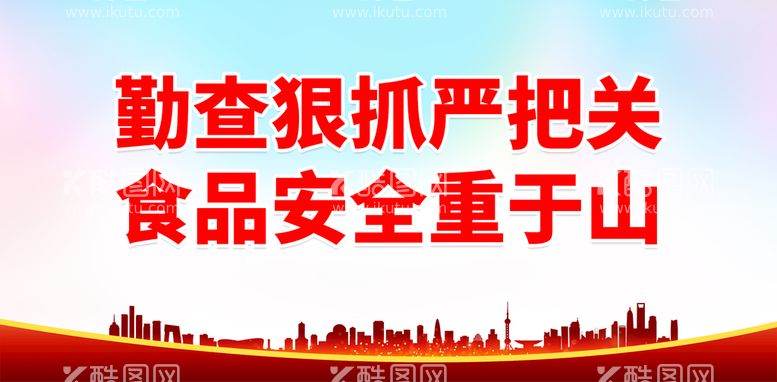 www.ikutu.com www.ikutu.com www.ikutu.com

勤查狠抓严把关
食品安全重于山

酷图网 酷图网 酷图网

酷图网 酷图网 酷图网